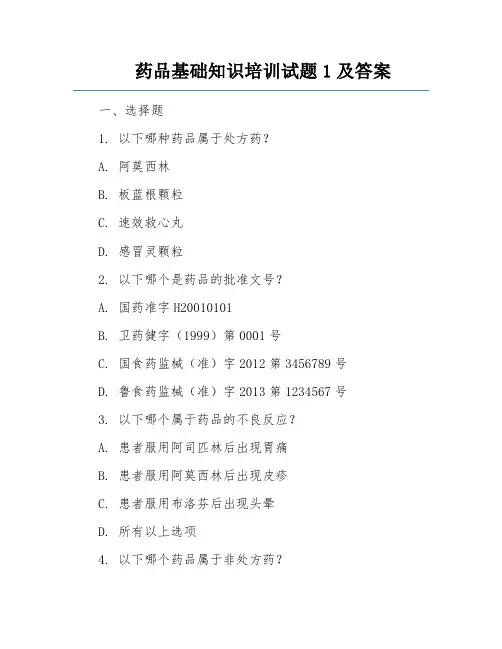 药品基础知识培训试题 1 及答案

一、选择题

1. 以下哪种药品属于处方药？

A. 阿莫西林

B. 板蓝根颗粒

C. 速效救心丸

D. 感冒灵颗粒

2. 以下哪个是药品的批准文号？

A. 国药准字 H20010101

B. 卫药健字（1999）第 0001 号

C. 国食药监械（准）字 2012 第 3456789 号

D. 鲁食药监械（准）字 2013 第 1234567 号

3. 以下哪个属于药品的不良反应？

A. 患者服用阿司匹林后出现胃痛

B. 患者服用阿莫西林后出现皮疹

C. 患者服用布洛芬后出现头晕

D. 所有以上选项

4. 以下哪个药品属于非处方药？